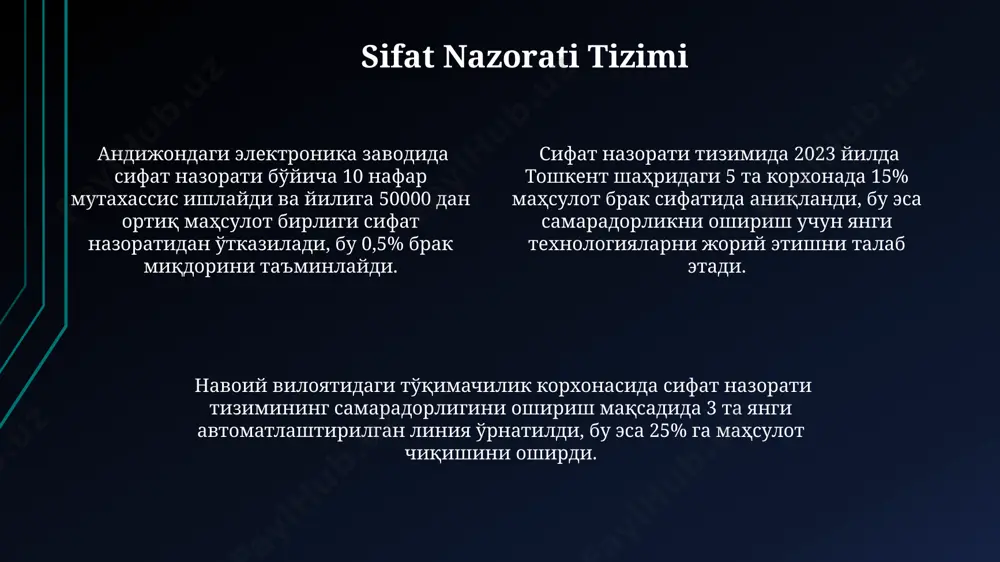 Sifat Nazorati Tizimi

Андижондаги электроника заводида сифат назорати бўйича 10 нафар мутахассис ишлайди ва йилига 50000 дан ортиқ маҳсулот бирлиги сифат назоратидан ўтказилади, бу 0,5% брак миқдорини таъминлайди.

Сифат назорати тизимида 2023 йилда Тошкент шаҳридаги 5 та корхонада 15% маҳсулот брак сифатида аниқланди, бу эса самарадорликни ошириш учун янги технологияларни жорий этишни талаб этади.

Навоий вилоятидаги тўқимачилик корхонасида сифат назорати тизимининг самарадорлигини ошириш мақсадида 3 та янги автоматлаштирилган линия ўрнатилди, бу эса 25% га маҳсулот чиқишини оширди.